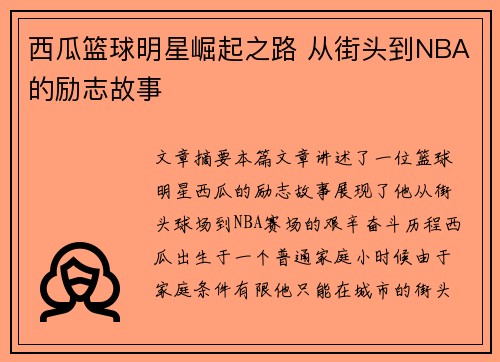 西瓜篮球明星崛起之路 从街头到NBA的励志故事

文章摘要本篇文章讲述了一位篮球明星西瓜的励志故事展现了他从街头球场到NBA赛场的艰辛奋斗历程西瓜出生于一个普通家庭小时候由于家庭条件有限他只能在城市的街头